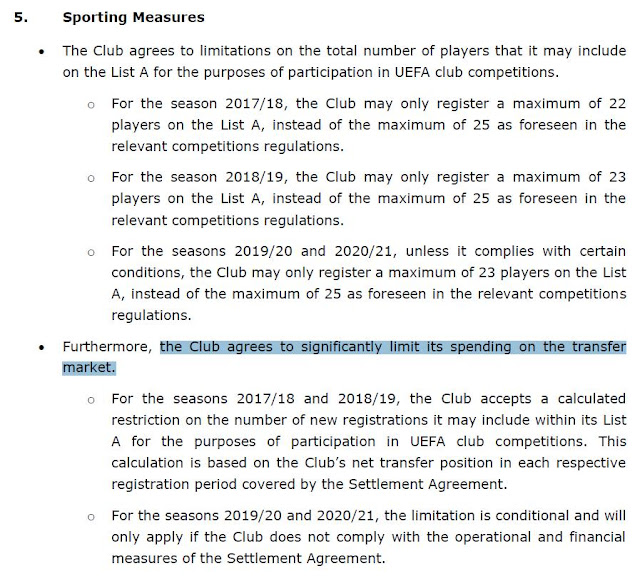 5. Sporting Measures

• The Club agrees to limitations on the total number of players that it may include on the List A for the purposes of participation in UEFA club competitions.

o For the season 2017/18, the Club may only register a maximum of 22 players on the List A, instead of the maximum of 25 as foreseen in the relevant competitions regulations.

o For the season 2018/19, the Club may only register a maximum of 23 players on the List A, instead of the maximum of 25 as foreseen in the relevant competitions regulations.

o For the seasons 2019/20 and 2020/21, unless it complies with certain conditions, the Club may only register a maximum of 23 players on the List A, instead of the maximum of 25 as foreseen in the relevant competitions regulations.

• Furthermore, the Club agrees to significantly limit its spending on the transfer market.

o For the seasons 2017/18 and 2018/19, the Club accepts a calculated restriction on the number of new registrations it may include within its List A for the purposes of participation in UEFA club competitions. This calculation is based on the Club's net transfer position in each respective registration period covered by the Settlement Agreement.

o For the seasons 2019/20 and 2020/21, the limitation is conditional and will only apply if the Club does not comply with the operational and financial measures of the Settlement Agreement.